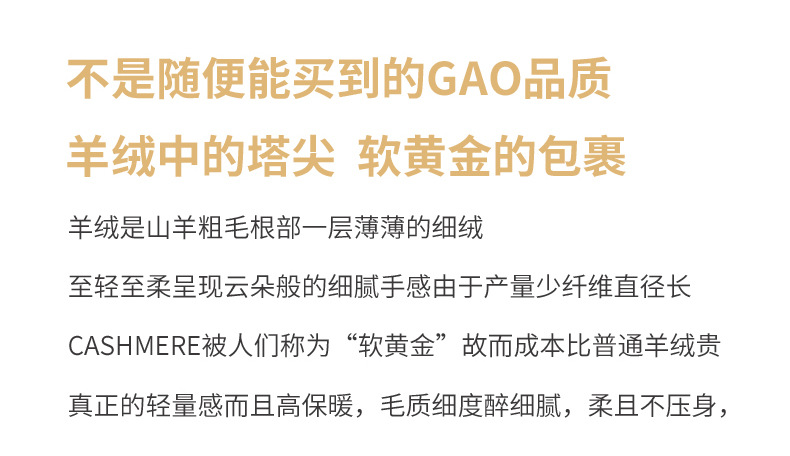 不是随便能买到的GAO品质

羊绒中的塔尖 软黄金的包裹

羊绒是山羊粗毛根部一层薄薄的细绒

至轻至柔呈现云朵般的细腻手感由于产量少纤维直径长

CASHMERE被人们称为“软黄金”故而成本比普通羊绒贵

真正的轻量感而且高保暖，毛质细度醉细腻，柔且不压身，